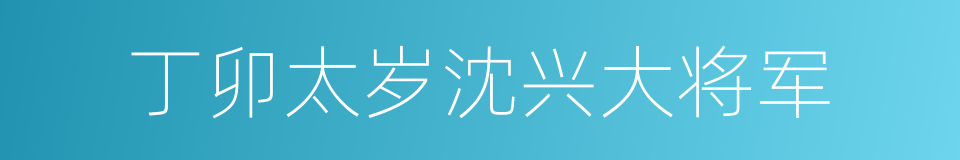 丁卯太岁沈兴大将军